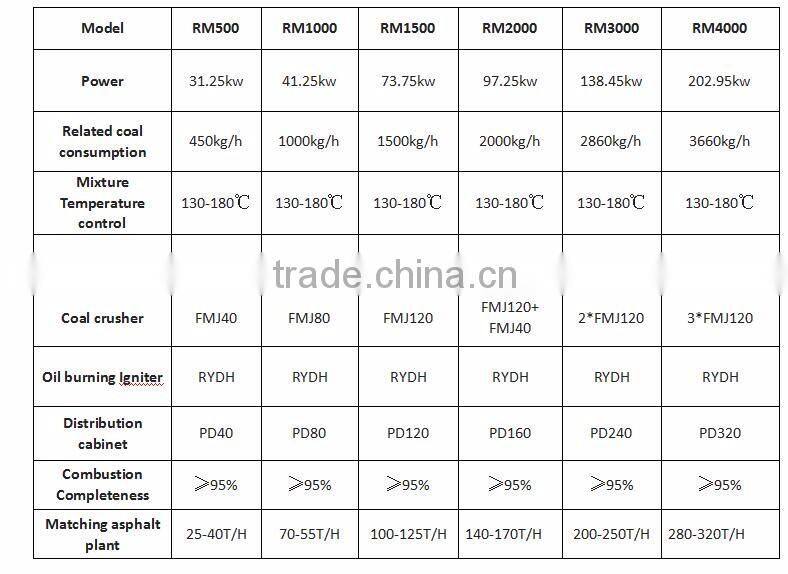 | Model | RM500 | RM1000 | RM1500 | RM2000 | RM3000 | RM4000 |
|---|---|---|---|---|---|---|
| Power | 31.25kw | 41.25kw | 73.75kw | 97.25kw | 138.45kw | 202.95kw |
| Related coal consumption | 450kg/h | 1000kg/h | 1500kg/h | 2000kg/h | 2860kg/h | 3660kg/h |
| Mixture Temperature control | 130-180℃ | 130-180℃ | 130-180℃ | 130-180℃ | 130-180℃ | 130-180℃ |
| Coal crusher | FMJ40 | FMJ80 | FMJ120 | FMJ120+ FMJ40 | 2*FMJ120 | 3*FMJ120 |
| Oil burning Igniter | RYDH | RYDH | RYDH | RYDH | RYDH | RYDH |
| Distribution cabinet | PD40 | PD80 | PD120 | PD160 | PD240 | PD320 |
| Combustion Completeness | ≥95% | ≥95% | ≥95% | ≥95% | ≥95% | ≥95% |
| Matching asphalt plant | 25-40T/H | 70-55T/H | 100-125T/H | 140-170T/H | 200-250T/H | 280-320T/H |

trade.china.cn